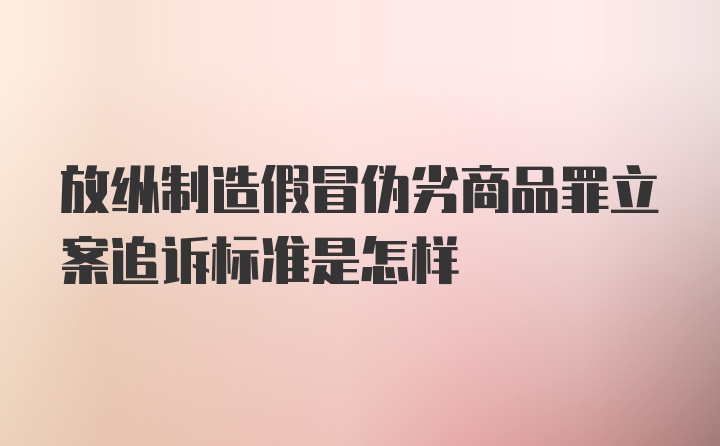 放纵制造假冒伪劣商品罪立案追诉标准是怎样